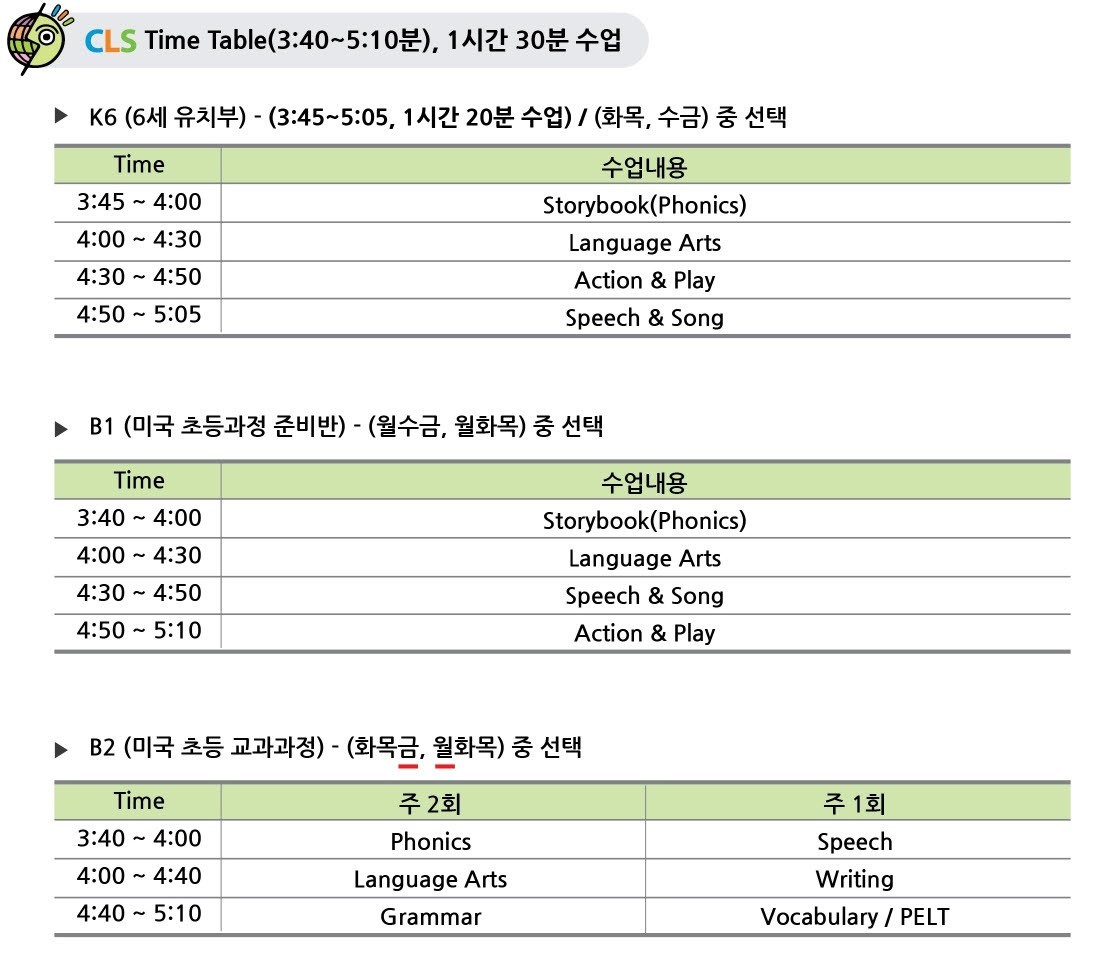 CLS Time Table(3:40~5:10분), 1시간 30분 수업

▶ K6 (6세 유치부) - (3:45~5:05, 1시간 20분 수업) / (화목, 수금) 중 선택

| Time | 수업내용 |
|---|---|
| 3:45 ~ 4:00 | Storybook(Phonics) |
| 4:00 ~ 4:30 | Language Arts |
| 4:30 ~ 4:50 | Action & Play |
| 4:50 ~ 5:05 | Speech & Song |

▶ B1 (미국 초등과정 준비반) - (월수금, 월화목) 중 선택

| Time | 수업내용 |
|---|---|
| 3:40 ~ 4:00 | Storybook(Phonics) |
| 4:00 ~ 4:30 | Language Arts |
| 4:30 ~ 4:50 | Speech & Song |
| 4:50 ~ 5:10 | Action & Play |

▶ B2 (미국 초등 교과과정) - (화목금, 월화목) 중 선택

| Time | 주 2회 | 주 1회 |
|---|---|---|
| 3:40 ~ 4:00 | Phonics | Speech |
| 4:00 ~ 4:40 | Language Arts | Writing |
| 4:40 ~ 5:10 | Grammar | Vocabulary / PELT |